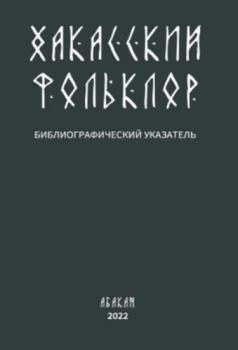 ХАКАССКИЙ ФОЛЬКЛОР

БИБЛИОГРАФИЧЕСКИЙ УКАЗАТЕЛЬ

АБАКАН
2022